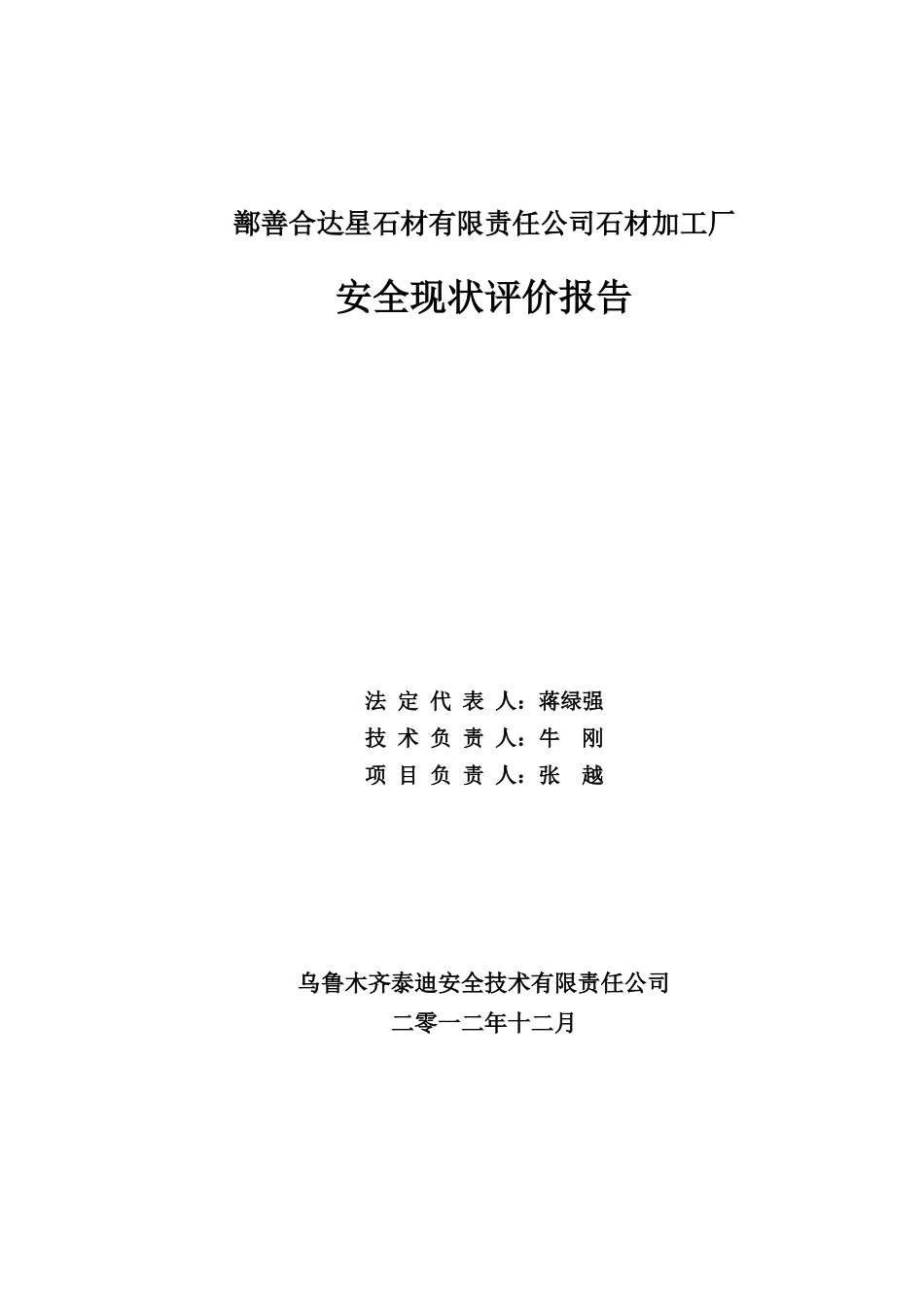 鄯善合达星石材有限责任公司石材加工厂

安全现状评价报告

法 定 代 表 人：蒋绿强
技 术 负 责 人：牛 刚
项 目 负 责 人：张 越

乌鲁木齐泰迪安全技术有限责任公司
二零一二年十二月